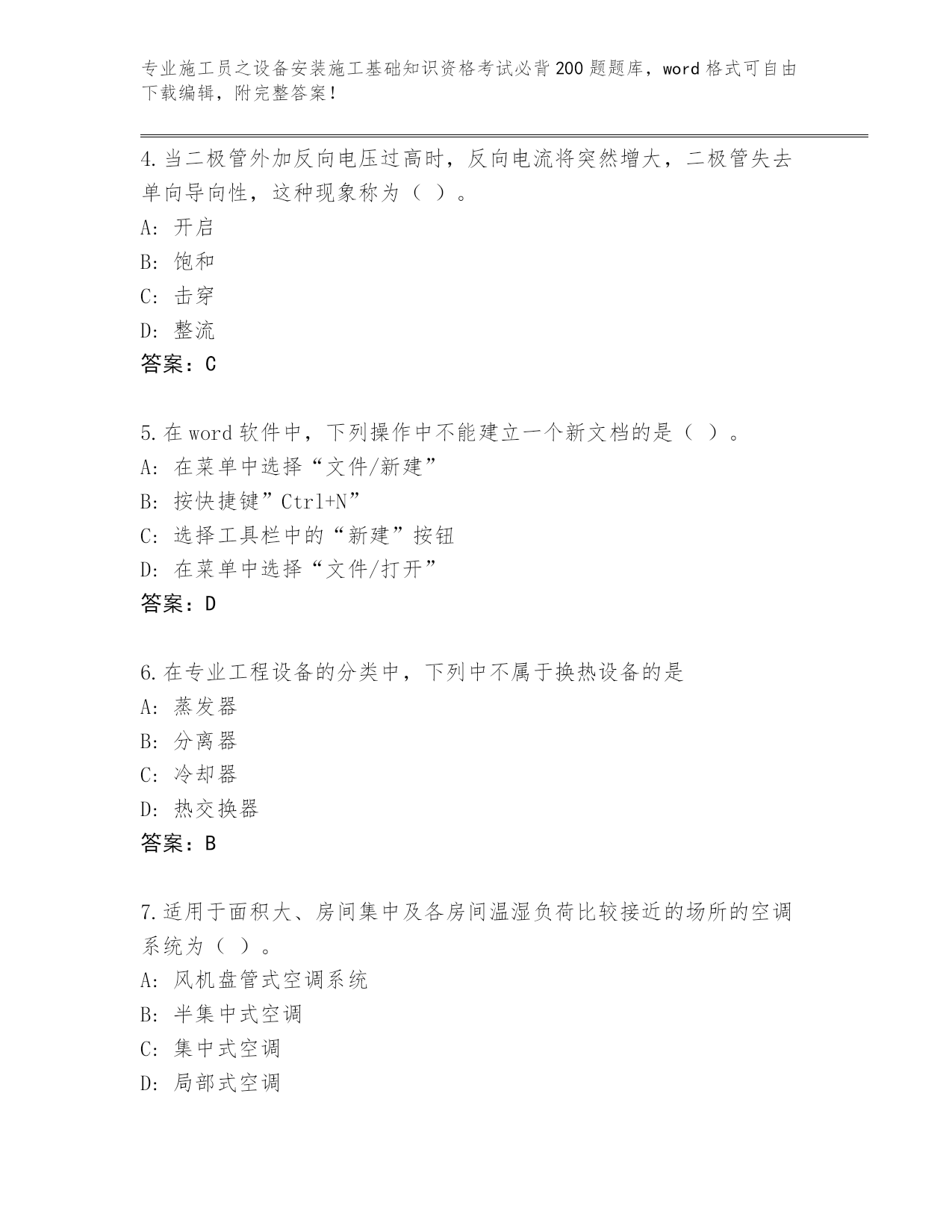 专业施工员之设备安装施工基础知识资格考试必背200题题库，word格式可自由下载编辑，附完整答案！

4.当二极管外加反向电压过高时，反向电流将突然增大，二极管失去单向导向性，这种现象称为（ ）。
A: 开启
B: 饱和
C: 击穿
D: 整流
答案：C

5.在word软件中，下列操作中不能建立一个新文档的是（ ）。
A: 在菜单中选择“文件/新建”
B: 按快捷键”Ctrl+N”
C: 选择工具栏中的“新建”按钮
D: 在菜单中选择“文件/打开”
答案：D

6.在专业工程设备的分类中，下列中不属于换热设备的是
A: 蒸发器
B: 分离器
C: 冷却器
D: 热交换器
答案：B

7.适用于面积大、房间集中及各房间温湿负荷比较接近的场所的空调系统为（ ）。
A: 风机盘管式空调系统
B: 半集中式空调
C: 集中式空调
D: 局部式空调